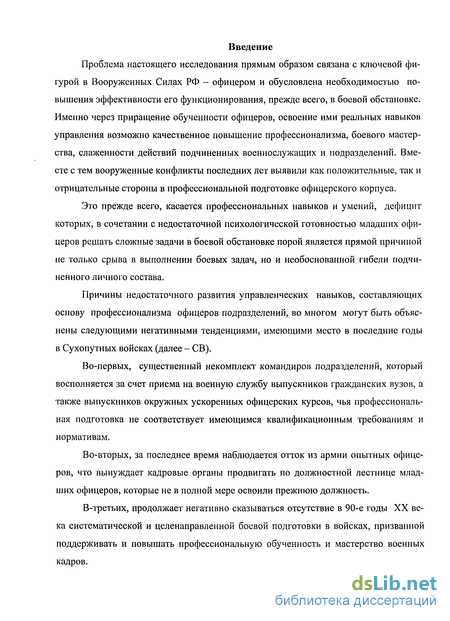 Введение

Проблема настоящего исследования прямым образом связана с ключевой фигурой в Вооруженных Силах РФ – офицером и обусловлена необходимостью повышения эффективности его функционирования, прежде всего, в боевой обстановке. Именно через приращение обученности офицеров, освоение ими реальных навыков управления возможно качественное повышение профессионализма, боевого мастерства, слаженности действий подчиненных военнослужащих и подразделений. Вместе с тем вооруженные конфликты последних лет выявили как положительные, так и отрицательные стороны в профессиональной подготовке офицерского корпуса.

Это прежде всего, касается профессиональных навыков и умений, дефицит которых, в сочетании с недостаточной психологической готовностью младших офицеров решать сложные задачи в боевой обстановке порой является прямой причиной не только срыва в выполнении боевых задач, но и необоснованной гибели подчиненного личного состава.

Причины недостаточного развития управленческих навыков, составляющих основу профессионализма офицеров подразделений, во многом могут быть объяснены следующими негативными тенденциями, имеющими место в последние годы в Сухопутных войсках (далее – СВ).

Во-первых, существенный некомплект командиров подразделений, который восполняется за счет приема на военную службу выпускников гражданских вузов, а также выпускников окружных ускоренных офицерских курсов, чья профессиональная подготовка не соответствует имеющимся квалификационным требованиям и нормативам.

Во-вторых, за последнее время наблюдается отток из армии опытных офицеров, что вынуждает кадровые органы продвигать по должностной лестнице младших офицеров, которые не в полной мере освоили прежнюю должность.

В-третьих, продолжает негативно сказываться отсутствие в 90-е годы XX века систематической и целенаправленной боевой подготовки в войсках, призванной поддерживать и повышать профессиональную обученность и мастерство военных кадров.

dsLib.net
библиотека диссертаций